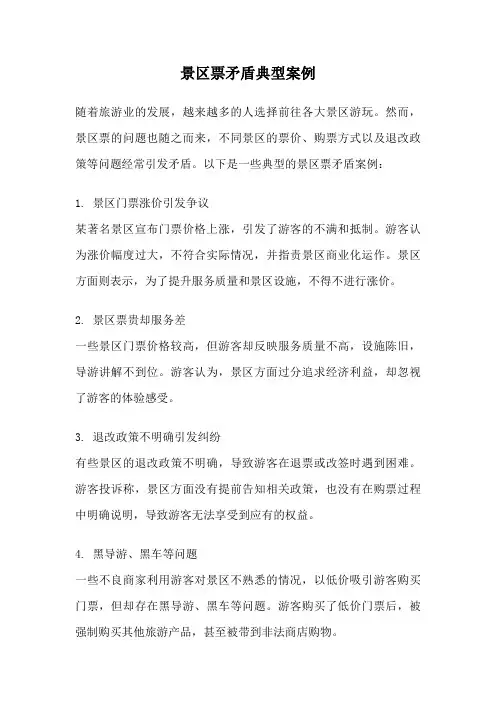 景区票矛盾典型案例

随着旅游业的发展，越来越多的人选择前往各大景区游玩。然而，景区票的问题也随之而来，不同景区的票价、购票方式以及退改政策等问题经常引发矛盾。以下是一些典型的景区票矛盾案例：

1. 景区门票涨价引发争议
某著名景区宣布门票价格上涨，引发了游客的不满和抵制。游客认为涨价幅度过大，不符合实际情况，并指责景区商业化运作。景区方面则表示，为了提升服务质量和景区设施，不得不进行涨价。

2. 景区票贵却服务差
一些景区门票价格较高，但游客却反映服务质量不高，设施陈旧，导游讲解不到位。游客认为，景区方面过分追求经济利益，却忽视了游客的体验感受。

3. 退改政策不明确引发纠纷
有些景区的退改政策不明确，导致游客在退票或改签时遇到困难。游客投诉称，景区方面没有提前告知相关政策，也没有在购票过程中明确说明，导致游客无法享受到应有的权益。

4. 黑导游、黑车等问题
一些不良商家利用游客对景区不熟悉的情况，以低价吸引游客购买门票，但却存在黑导游、黑车等问题。游客购买了低价门票后，被强制购买其他旅游产品，甚至被带到非法商店购物。